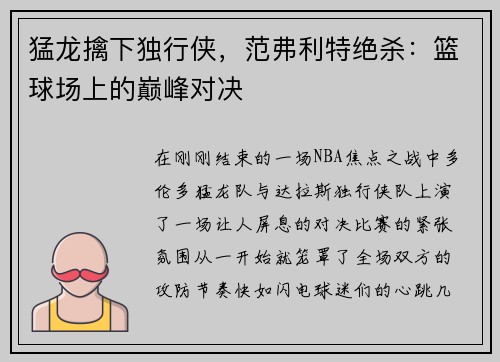 猛龙擒下独行侠，范弗利特绝杀：篮球场上的巅峰对决

在刚刚结束的一场NBA焦点之战中多伦多猛龙队与达拉斯独行侠队上演了一场让人屏息的对决比赛的紧张氛围从一开始就笼罩了全场双方的攻防节奏快如闪电球迷们的心跳几